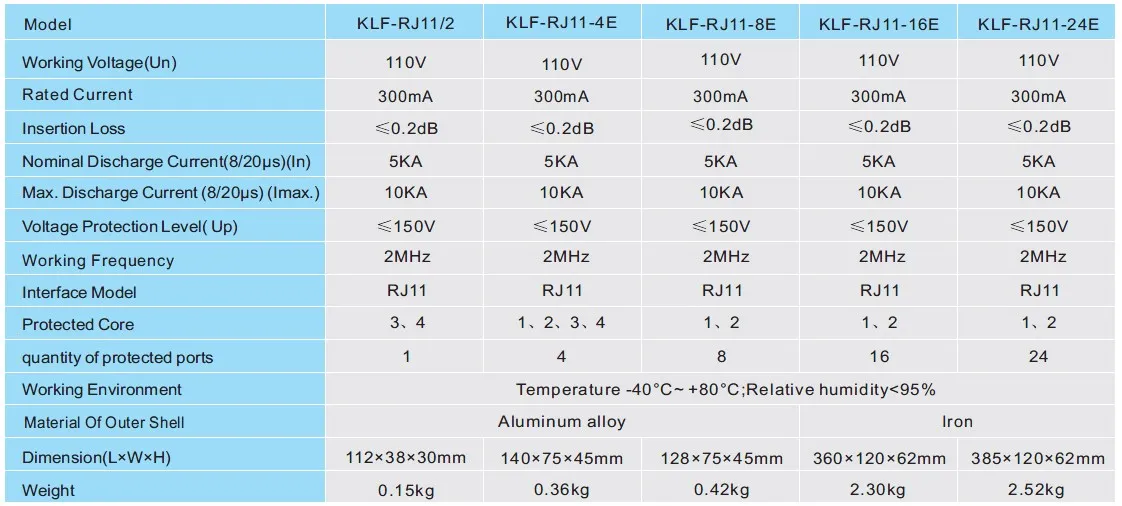 | Model | KLF-RJ11/2 | KLF-RJ11-4E | KLF-RJ11-8E | KLF-RJ11-16E | KLF-RJ11-24E |
|---|---|---|---|---|---|
| Working Voltage(Un) | 110V | 110V | 110V | 110V | 110V |
| Rated Current | 300mA | 300mA | 300mA | 300mA | 300mA |
| Insertion Loss | ≤0.2dB | ≤0.2dB | ≤0.2dB | ≤0.2dB | ≤0.2dB |
| Nominal Discharge Current(8/20μs)(In) | 5KA | 5KA | 5KA | 5KA | 5KA |
| Max. Discharge Current (8/20μs) (Imax.) | 10KA | 10KA | 10KA | 10KA | 10KA |
| Voltage Protection Level( Up) | ≤150V | ≤150V | ≤150V | ≤150V | ≤150V |
| Working Frequency | 2MHz | 2MHz | 2MHz | 2MHz | 2MHz |
| Interface Model | RJ11 | RJ11 | RJ11 | RJ11 | RJ11 |
| Protected Core | 3、4 | 1、2、3、4 | 1、2 | 1、2 | 1、2 |
| quantity of protected ports | 1 | 4 | 8 | 16 | 24 |
| Working Environment | Temperature -40°C~ +80°C;Relative humidity<95% | | | | |
| Material Of Outer Shell | Aluminum alloy | | | Iron | |
| Dimension(L×W×H) | 112×38×30mm | 140×75×45mm | 128×75×45mm | 360×120×62mm | 385×120×62mm |
| Weight | 0.15kg | 0.36kg | 0.42kg | 2.30kg | 2.52kg |